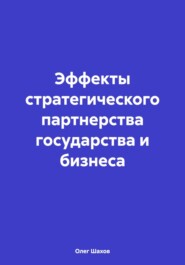 Эффекты стратегического партнерства государства и бизнеса

Олег Шахов